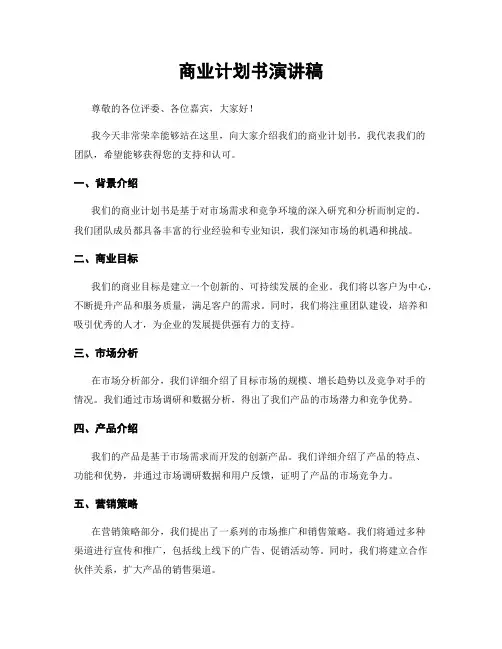 商业计划书演讲稿

尊敬的各位评委、各位嘉宾，大家好！

我今天非常荣幸能够站在这里，向大家介绍我们的商业计划书。我代表我们的团队，希望能够获得您的支持和认可。

一、背景介绍

我们的商业计划书是基于对市场需求和竞争环境的深入研究和分析而制定的。我们团队成员都具备丰富的行业经验和专业知识，我们深知市场的机遇和挑战。

二、商业目标

我们的商业目标是建立一个创新的、可持续发展的企业。我们将以客户为中心，不断提升产品和服务质量，满足客户的需求。同时，我们将注重团队建设，培养和吸引优秀的人才，为企业的发展提供强有力的支持。

三、市场分析

在市场分析部分，我们详细介绍了目标市场的规模、增长趋势以及竞争对手的情况。我们通过市场调研和数据分析，得出了我们产品的市场潜力和竞争优势。

四、产品介绍

我们的产品是基于市场需求而开发的创新产品。我们详细介绍了产品的特点、功能和优势，并通过市场调研数据和用户反馈，证明了产品的市场竞争力。

五、营销策略

在营销策略部分，我们提出了一系列的市场推广和销售策略。我们将通过多种渠道进行宣传和推广，包括线上线下的广告、促销活动等。同时，我们将建立合作伙伴关系，扩大产品的销售渠道。